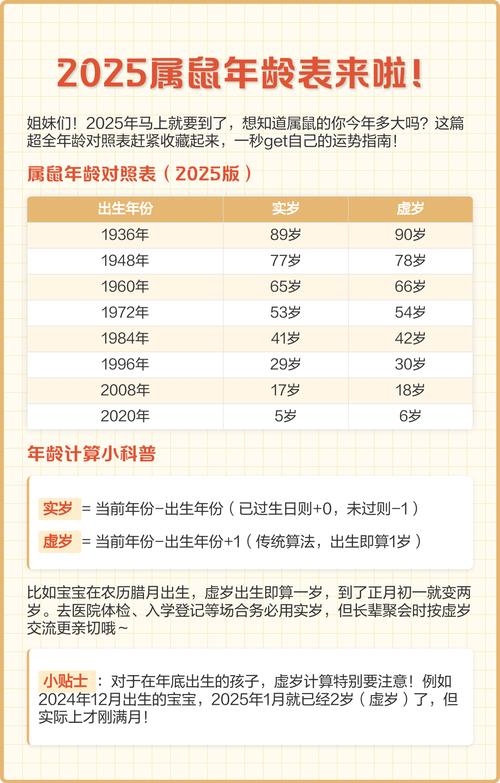 2025属鼠年龄表来啦！

姐妹们！2025年马上就要到了，想知道属鼠的你今年多大吗？这篇超全年龄对照表赶紧收藏起来，一秒get自己的运势指南！

属鼠年龄对照表（2025版）

| 出生年份 | 实岁 | 虚岁 |
|---|---|---|
| 1936年 | 89岁 | 90岁 |
| 1948年 | 77岁 | 78岁 |
| 1960年 | 65岁 | 66岁 |
| 1972年 | 53岁 | 54岁 |
| 1984年 | 41岁 | 42岁 |
| 1996年 | 29岁 | 30岁 |
| 2008年 | 17岁 | 18岁 |
| 2020年 | 5岁 | 6岁 |

年龄计算小科普

实岁 = 当前年份-出生年份（已过生日则+0，未过则-1）

虚岁 = 当前年份-出生年份+1（传统算法，出生即算1岁）

比如宝宝在农历腊月出生，虚岁出生即算一岁，到了正月初一就变两岁。去医院体检、入学登记等场合务必用实岁，但长辈聚会时按虚岁交流更亲切哦~

小贴士：对于在年底出生的孩子，虚岁计算特别要注意！例如2024年12月出生的宝宝，2025年1月就已经2岁（虚岁）了，但实际上才刚满月！